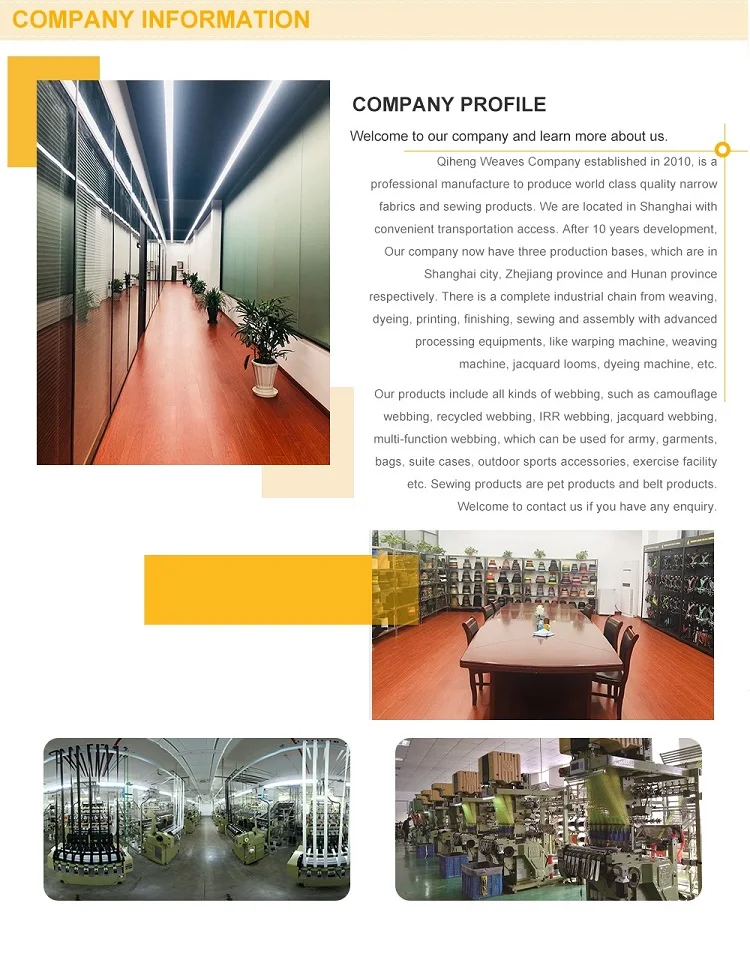 COMPANY INFORMATION

COMPANY PROFILE

Welcome to our company and learn more about us.

Qiheng Weaves Company established in 2010, is a professional manufacture to produce world class quality narrow fabrics and sewing products. We are located in Shanghai with convenient transportation access. After 10 years development, Our company now have three production bases, which are in Shanghai city, Zhejiang province and Hunan province respectively. There is a complete industrial chain from weaving, dyeing, printing, finishing, sewing and assembly with advanced processing equipments, like warping machine, weaving machine, jacquard looms, dyeing machine, etc.

Our products include all kinds of webbing, such as camouflage webbing, recycled webbing, IRR webbing, jacquard webbing, multi-function webbing, which can be used for army, garments, bags, suite cases, outdoor sports accessories, exercise facility etc. Sewing products are pet products and belt products. Welcome to contact us if you have any enquiry.